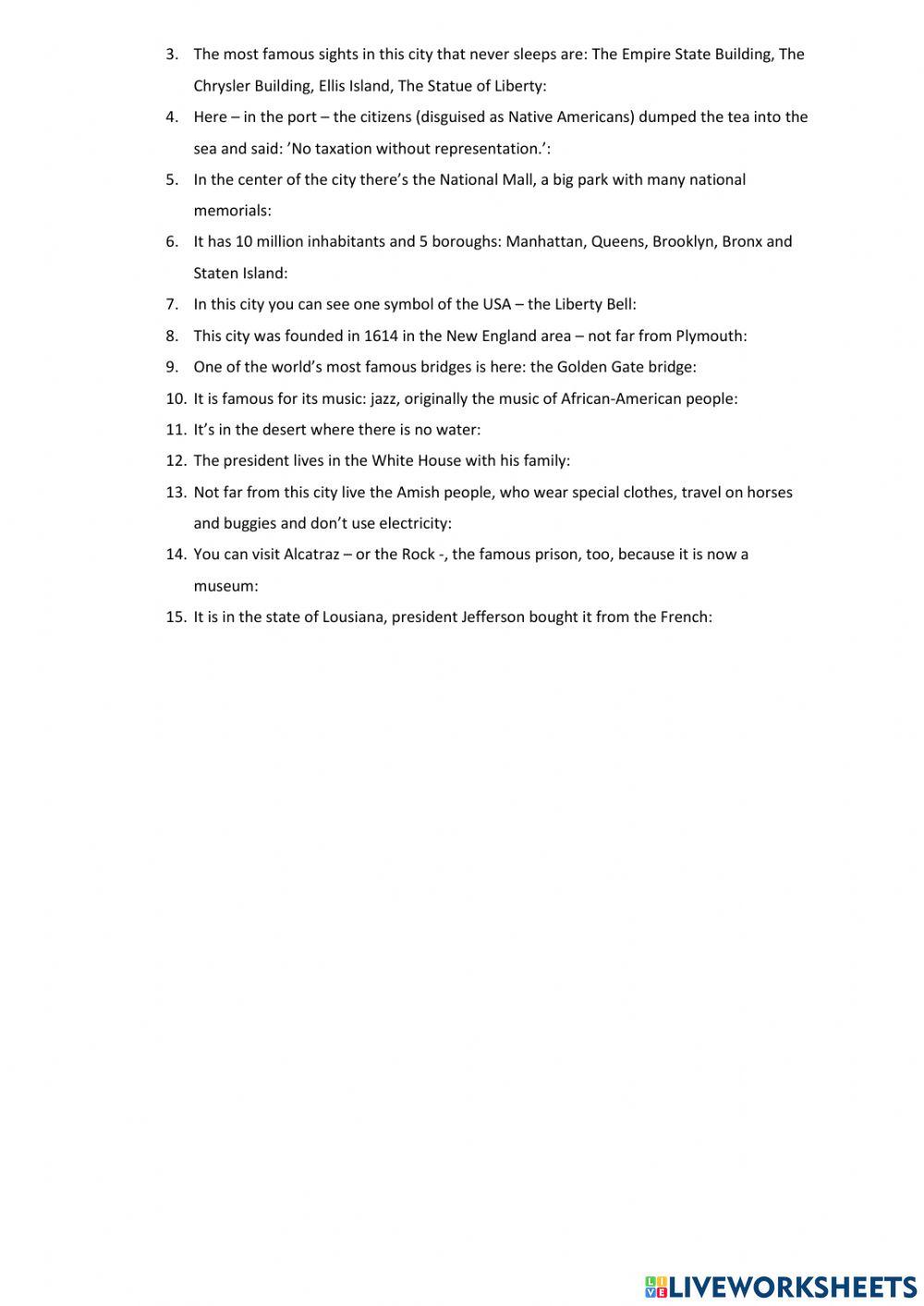 3. The most famous sights in this city that never sleeps are: The Empire State Building, The Chrysler Building, Ellis Island, The Statue of Liberty:
4. Here – in the port – the citizens (disguised as Native Americans) dumped the tea into the sea and said: 'No taxation without representation.':
5. In the center of the city there's the National Mall, a big park with many national memorials:
6. It has 10 million inhabitants and 5 boroughs: Manhattan, Queens, Brooklyn, Bronx and Staten Island:
7. In this city you can see one symbol of the USA – the Liberty Bell:
8. This city was founded in 1614 in the New England area – not far from Plymouth:
9. One of the world's most famous bridges is here: the Golden Gate bridge:
10. It is famous for its music: jazz, originally the music of African-American people:
11. It's in the desert where there is no water:
12. The president lives in the White House with his family:
13. Not far from this city live the Amish people, who wear special clothes, travel on horses and buggies and don't use electricity:
14. You can visit Alcatraz – or the Rock -, the famous prison, too, because it is now a museum:
15. It is in the state of Lousiana, president Jefferson bought it from the French:

LIVEWORKSHEETS